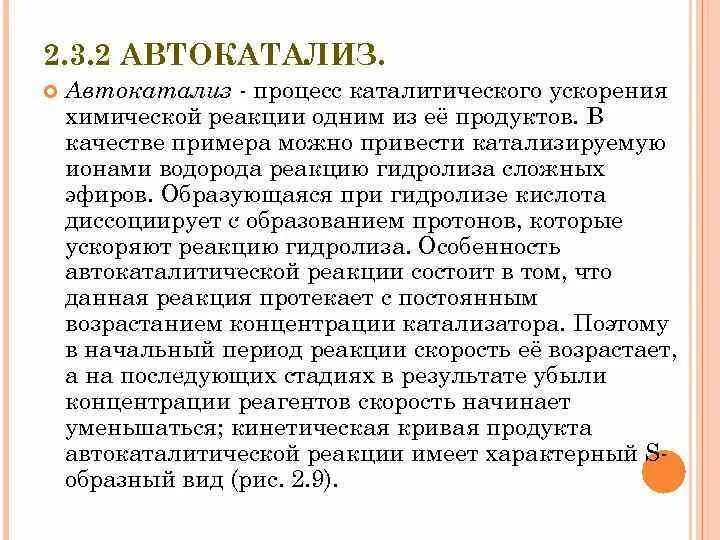 2.3.2 АВТОКАТАЛИЗ.

Автокатализ - процесс каталитического ускорения химической реакции одним из её продуктов. В качестве примера можно привести катализируемую ионами водорода реакцию гидролиза сложных эфиров. Образующаяся при гидролизе кислота диссоциирует с образованием протонов, которые ускоряют реакцию гидролиза. Особенность автокаталитической реакции состоит в том, что данная реакция протекает с постоянным возрастанием концентрации катализатора. Поэтому в начальный период реакции скорость её возрастает, а на последующих стадиях в результате убыли концентрации реагентов скорость начинает уменьшаться; кинетическая кривая продукта автокаталитической реакции имеет характерный S-образный вид (рис. 2.9).